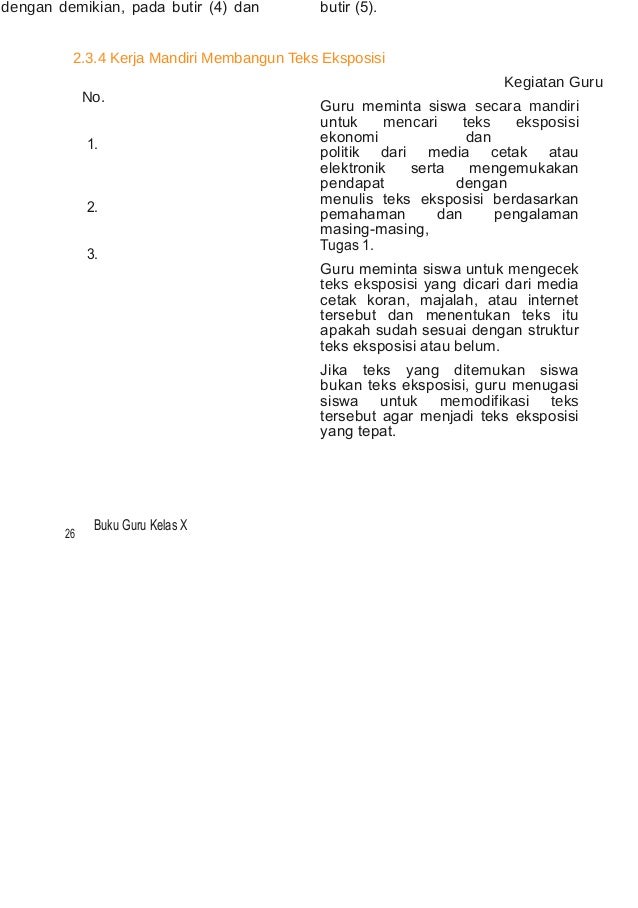 dengan demikian, pada butir (4) dan butir (5).

2.3.4 Kerja Mandiri Membangun Teks Eksposisi

Kegiatan Guru

No.

1.

2.

3.

Guru meminta siswa secara mandiri untuk mencari teks eksposisi ekonomi dan politik dari media cetak atau elektronik serta mengemukakan pendapat dengan menulis teks eksposisi berdasarkan pemahaman dan pengalaman masing-masing, Tugas 1.

Guru meminta siswa untuk mengecek teks eksposisi yang dicari dari media cetak koran, majalah, atau internet tersebut dan menentukan teks itu apakah sudah sesuai dengan struktur teks eksposisi atau belum.

Jika teks yang ditemukan siswa bukan teks eksposisi, guru menugasi siswa untuk memodifikasi teks tersebut agar menjadi teks eksposisi yang tepat.

26 Buku Guru Kelas X